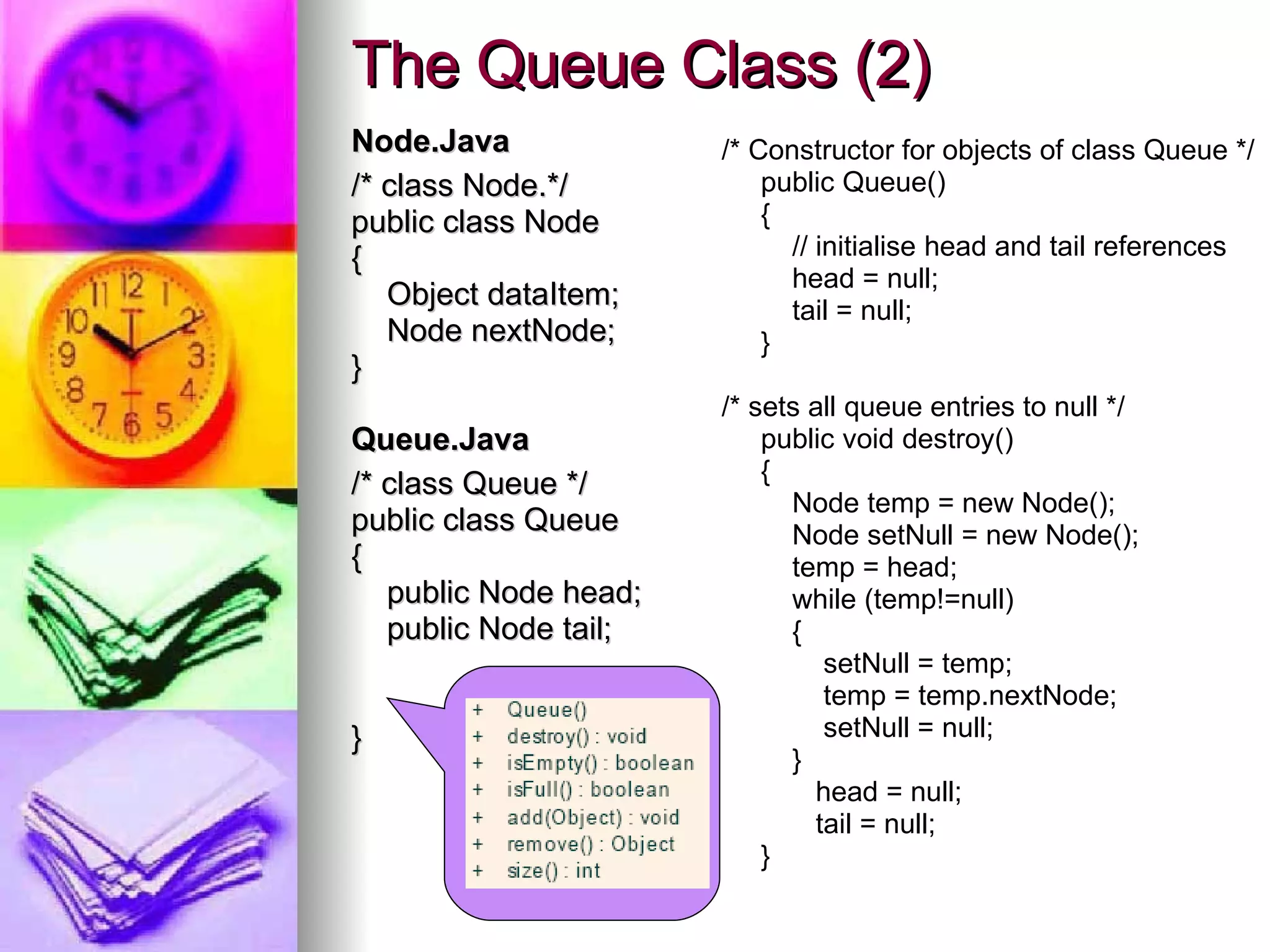 The Queue Class (2)

Node.Java

/* class Node.*/
public class Node
{
Object dataItem;
Node nextNode;
}

Queue.Java

/* class Queue */
public class Queue
{
public Node head;
public Node tail;

}

+ Queue()
+ destroy() : void
+ isEmpty() : boolean
+ isFull() : boolean
+ add(Object) : void
+ remove() : Object
+ size() : int

/* Constructor for objects of class Queue */
public Queue()
{
// initialise head and tail references
head = null;
tail = null;
}

/* sets all queue entries to null */
public void destroy()
{
Node temp = new Node();
Node setNull = new Node();
temp = head;
while (temp!=null)
{
setNull = temp;
temp = temp.nextNode;
setNull = null;
}
head = null;
tail = null;
}